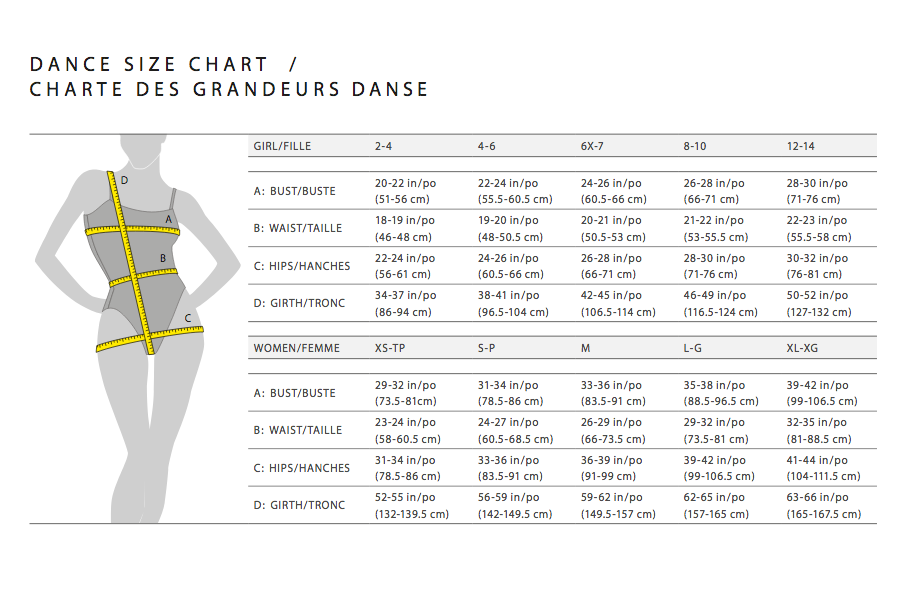 DANCE SIZE CHART /
CHARTE DES GRANDEURS DANSE

D
A
B
C

| GIRL/FILLE | 2-4 | 4-6 | 6X-7 | 8-10 | 12-14 |
|---|---|---|---|---|---|
| A: BUST/BUSTE | 20-22 in/po (51-56 cm) | 22-24 in/po (55.5-60.5 cm) | 24-26 in/po (60.5-66 cm) | 26-28 in/po (66-71 cm) | 28-30 in/po (71-76 cm) |
| B: WAIST/TAILLE | 18-19 in/po (46-48 cm) | 19-20 in/po (48-50.5 cm) | 20-21 in/po (50.5-53 cm) | 21-22 in/po (53-55.5 cm) | 22-23 in/po (55.5-58 cm) |
| C: HIPS/HANCHES | 22-24 in/po (56-61 cm) | 24-26 in/po (60.5-66 cm) | 26-28 in/po (66-71 cm) | 28-30 in/po (71-76 cm) | 30-32 in/po (76-81 cm) |
| D: GIRTH/TRONC | 34-37 in/po (86-94 cm) | 38-41 in/po (96.5-104 cm) | 42-45 in/po (106.5-114 cm) | 46-49 in/po (116.5-124 cm) | 50-52 in/po (127-132 cm) |

| WOMEN/FEMME | XS-TP | S-P | M | L-G | XL-XG |
|---|---|---|---|---|---|
| A: BUST/BUSTE | 29-32 in/po (73.5-81cm) | 31-34 in/po (78.5-86 cm) | 33-36 in/po (83.5-91 cm) | 35-38 in/po (88.5-96.5 cm) | 39-42 in/po (99-106.5 cm) |
| B: WAIST/TAILLE | 23-24 in/po (58-60.5 cm) | 24-27 in/po (60.5-68.5 cm) | 26-29 in/po (66-73.5 cm) | 29-32 in/po (73.5-81 cm) | 32-35 in/po (81-88.5 cm) |
| C: HIPS/HANCHES | 31-34 in/po (78.5-86 cm) | 33-36 in/po (83.5-91 cm) | 36-39 in/po (91-99 cm) | 39-42 in/po (99-106.5 cm) | 41-44 in/po (104-111.5 cm) |
| D: GIRTH/TRONC | 52-55 in/po (132-139.5 cm) | 56-59 in/po (142-149.5 cm) | 59-62 in/po (149.5-157 cm) | 62-65 in/po (157-165 cm) | 63-66 in/po (165-167.5 cm) |